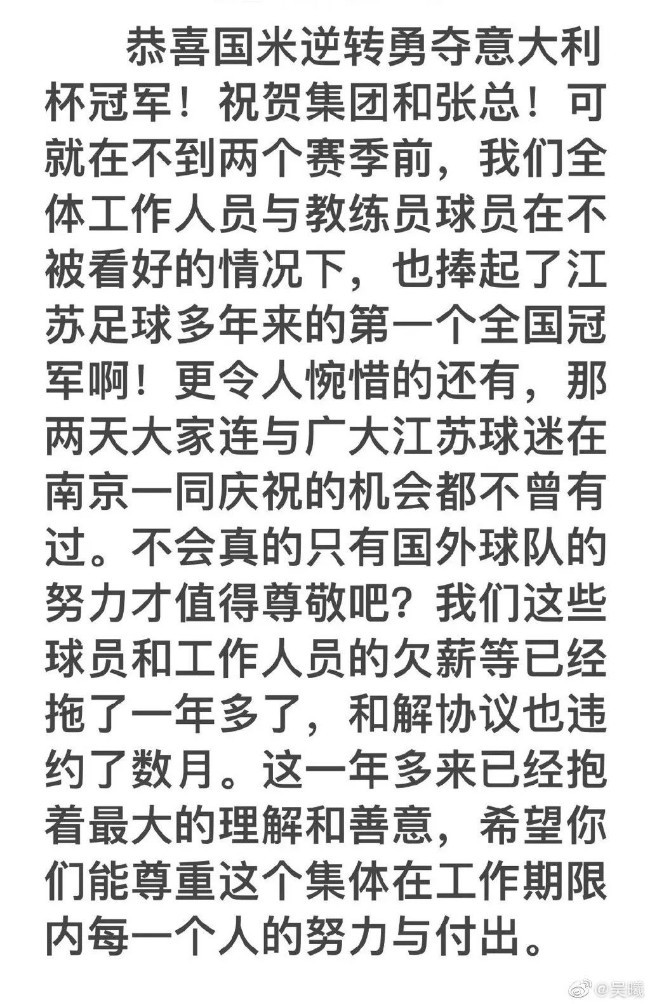 恭喜国米逆转勇夺意大利杯冠军！祝贺集团和张总！可就在不到两个赛季前，我们全体工作人员与教练员球员在不被看好的情况下，也捧起了江苏足球多年来的第一个全国冠军啊！更令人惋惜的还有，那两天大家连与广大江苏球迷在南京一同庆祝的机会都不曾有过。不会真的只有国外球队的努力才值得尊敬吧？我们这些球员和工作人员的欠薪等已经拖了一年多了，和解协议也违约了数月。这一年多来已经抱着最大的理解和善意，希望你们能尊重这个集体在工作期限内每一个人的努力与付出。

@吴曦